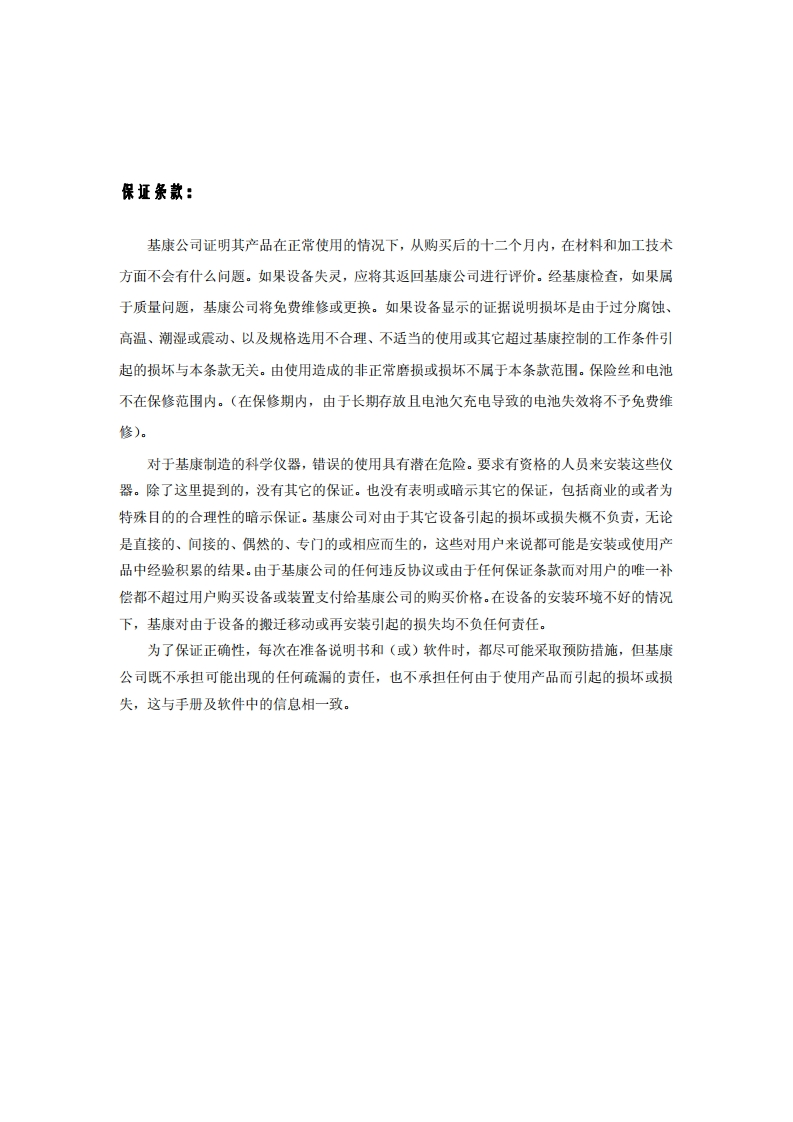 保证条款：

基康公司证明其产品在正常使用的情况下，从购买后的十二个月内，在材料和加工技术方面不会有什么问题。如果设备失灵，应将其返回基康公司进行评价。经基康检查，如果属于质量问题，基康公司将免费维修或更换。如果设备显示的证据说明损坏是由于过分腐蚀、高温、潮湿或震动、以及规格选用不合理、不适当的使用或其它超过基康控制的工作条件引起的损坏与本条款无关。由使用造成的非正常磨损或损坏不属于本条款范围。保险丝和电池不在保修范围内。（在保修期内，由于长期存放且电池欠充电导致的电池失效将不予免费维修）。

对于基康制造的科学仪器，错误的使用具有潜在危险。要求有资格的人员来安装这些仪器。除了这里提到的，没有其它的保证。也没有表明或暗示其它的保证，包括商业的或者为特殊目的的合理性的暗示保证。基康公司对由于其它设备引起的损坏或损失概不负责，无论是直接的、间接的、偶然的、专门的或相应而生的，这些对用户来说都可能是安装或使用产品中经验积累的结果。由于基康公司的任何违反协议或由于任何保证条款而对用户的唯一补偿都不超过用户购买设备或装置支付给基康公司的购买价格。在设备的安装环境不好的情况下，基康对由于设备的搬迁移动或再安装引起的损失均不负任何责任。

为了保证正确性，每次在准备说明书和（或）软件时，都尽可能采取预防措施，但基康公司既不承担可能出现的任何疏漏的责任，也不承担任何由于使用产品而引起的损坏或损失，这与手册及软件中的信息相一致。